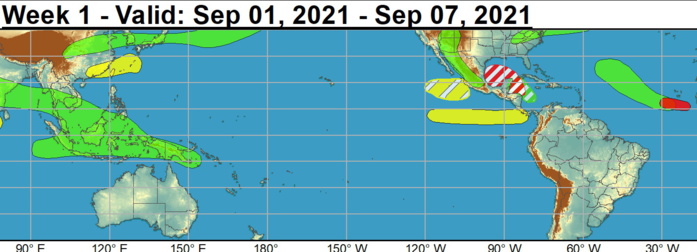 Week 1 - Valid: Sep 01, 2021 - Sep 07, 2021

90° E 120° E 150° E 180° 150° W 120° W 90° W 60° W 30° W